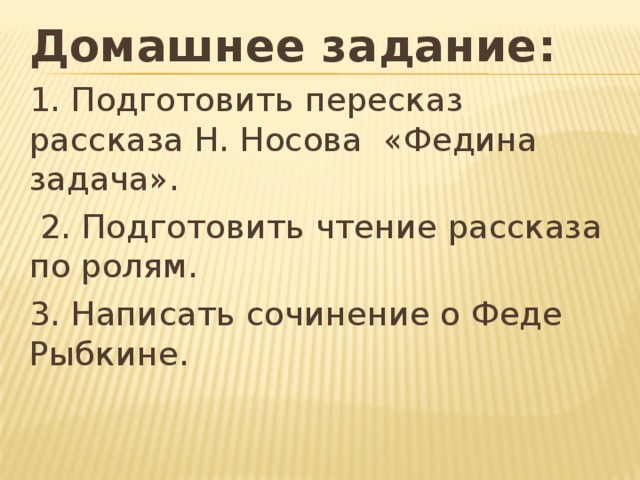 Домашнее задание:

1. Подготовить пересказ рассказа Н. Носова «Федина задача».

2. Подготовить чтение рассказа по ролям.

3. Написать сочинение о Феде Рыбкине.